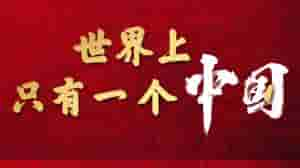 世界上
只有一个中国